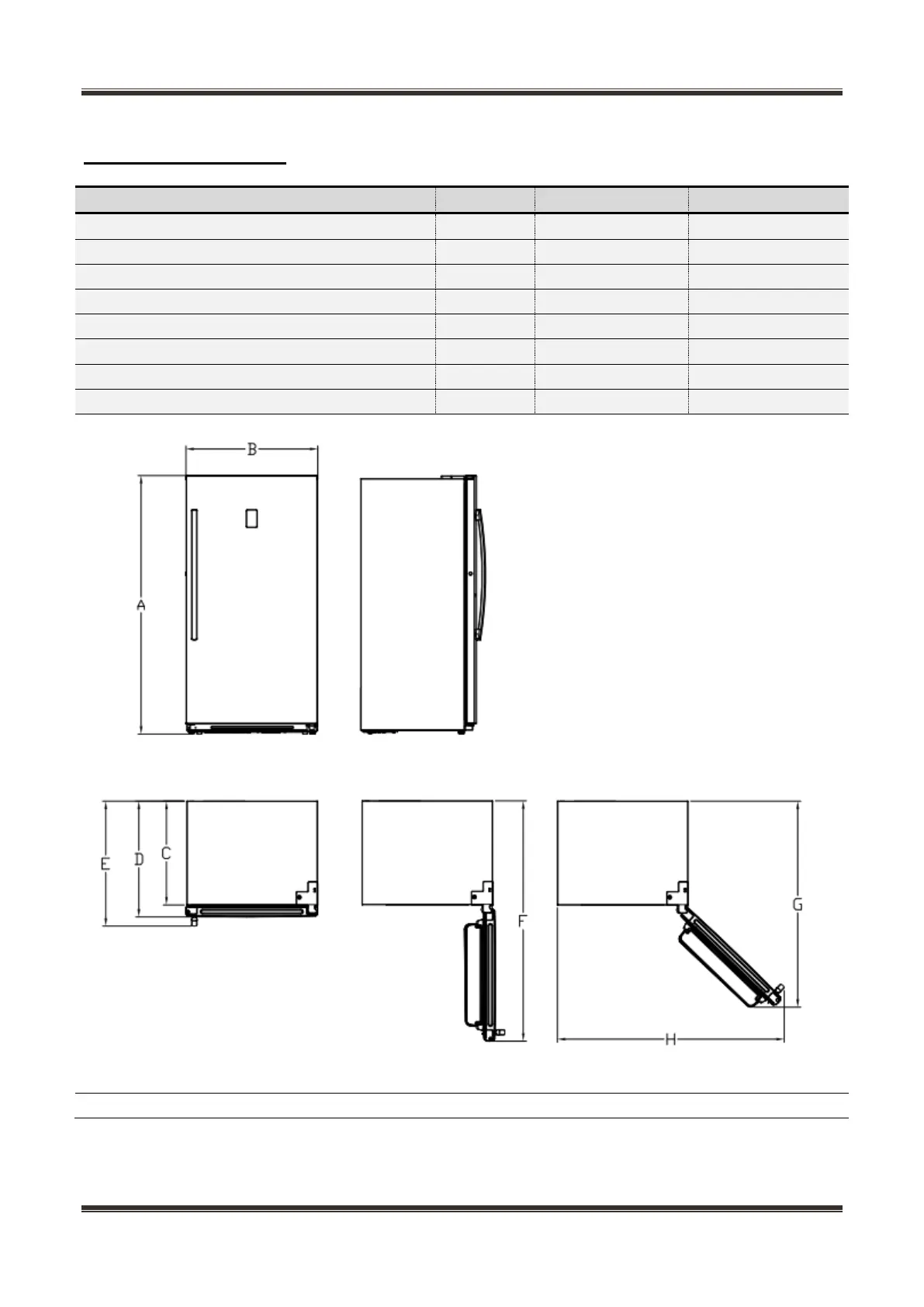 B

A

E D C

F

G

H